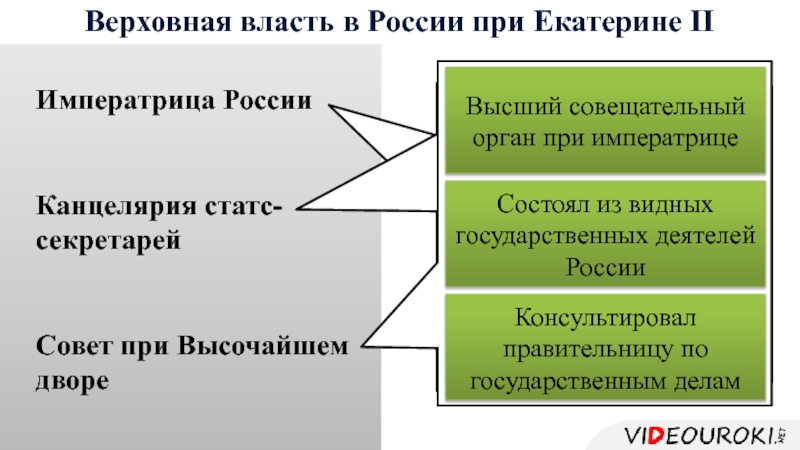 Верховная власть в России при Екатерине II

Императрица России

Канцелярия статс-секретарей

Совет при Высочайшем дворе

Высший совещательный орган при императрице

Состоял из видных государственных деятелей России

Консультировал правительницу по государственным делам

VIDEOUROKI.NET